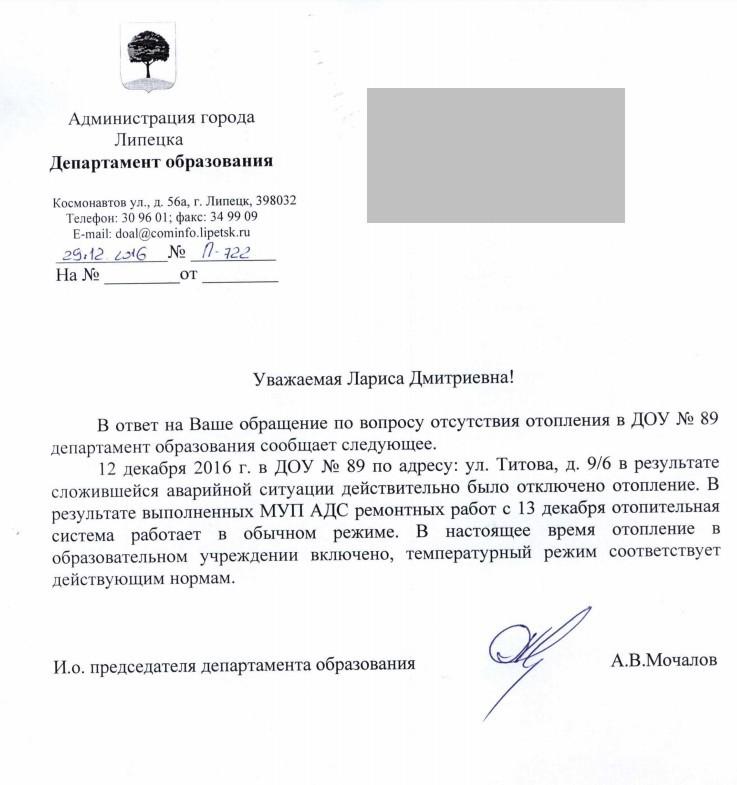 Администрация города Липецка
Департамент образования

Космонавтов ул., д. 56а, г. Липецк, 398032
Телефон: 30 96 01; факс: 34 99 09
E-mail: doal@cominfo.lipetsk.ru
29.12.2016 № П-722
На № ________ от ________

Уважаемая Лариса Дмитриевна!

В ответ на Ваше обращение по вопросу отсутствия отопления в ДОУ № 89 департамент образования сообщает следующее.

12 декабря 2016 г. в ДОУ № 89 по адресу: ул. Титова, д. 9/6 в результате сложившейся аварийной ситуации действительно было отключено отопление. В результате выполненных МУП АДС ремонтных работ с 13 декабря отопительная система работает в обычном режиме. В настоящее время отопление в образовательном учреждении включено, температурный режим соответствует действующим нормам.

И.о. председателя департамента образования А.В.Мочалов